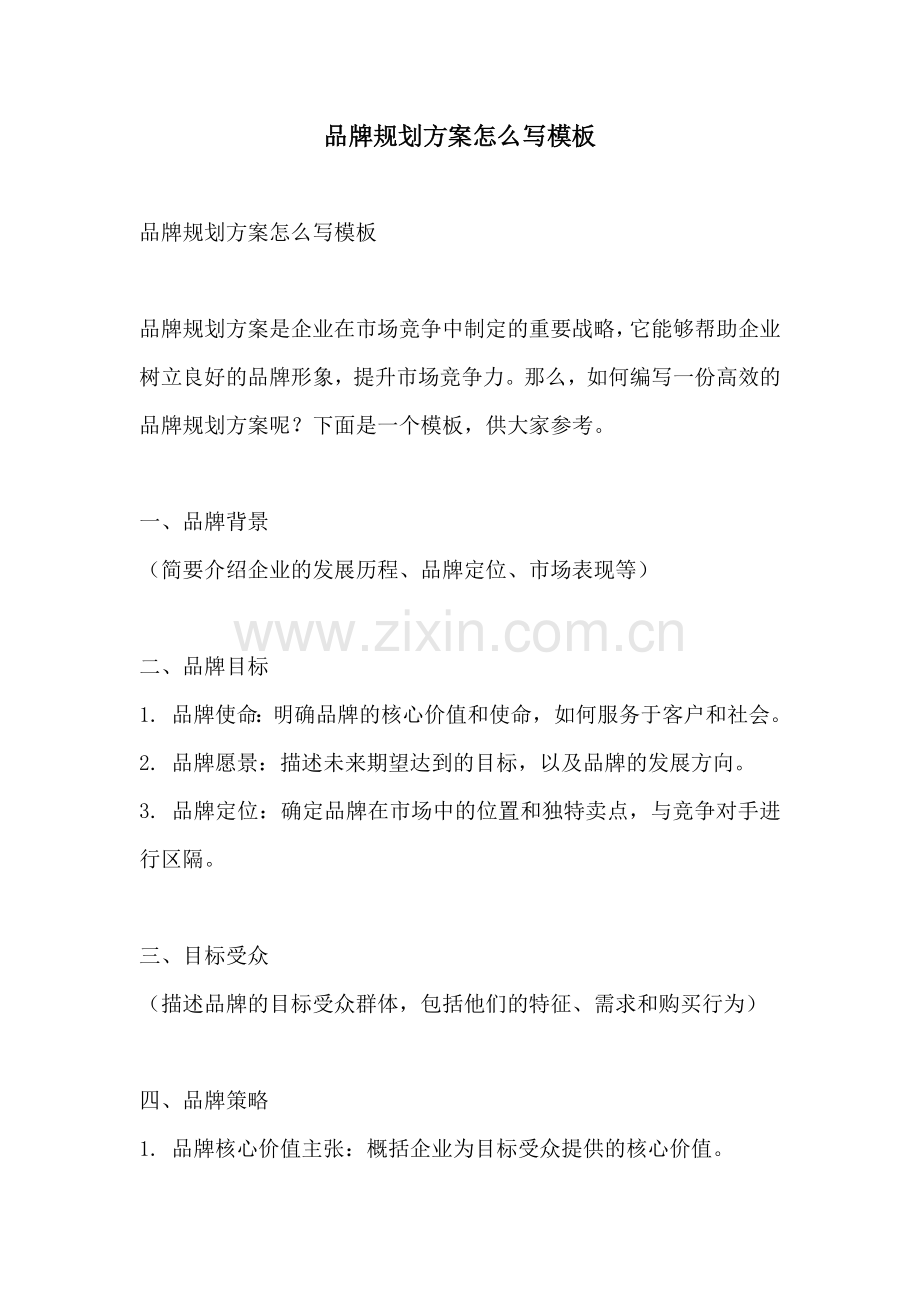 品牌规划方案怎么写模板

品牌规划方案怎么写模板

品牌规划方案是企业在市场竞争中制定的重要战略，它能够帮助企业树立良好的品牌形象，提升市场竞争力。那么，如何编写一份高效的品牌规划方案呢？下面是一个模板，供大家参考。

一、品牌背景
（简要介绍企业的发展历程、品牌定位、市场表现等）

www.zixin.com.cn

二、品牌目标
1. 品牌使命：明确品牌的核心价值和使命，如何服务于客户和社会。
2. 品牌愿景：描述未来期望达到的目标，以及品牌的发展方向。
3. 品牌定位：确定品牌在市场中的位置和独特卖点，与竞争对手进行区隔。

三、目标受众
（描述品牌的目标受众群体，包括他们的特征、需求和购买行为）

四、品牌策略
1. 品牌核心价值主张：概括企业为目标受众提供的核心价值。